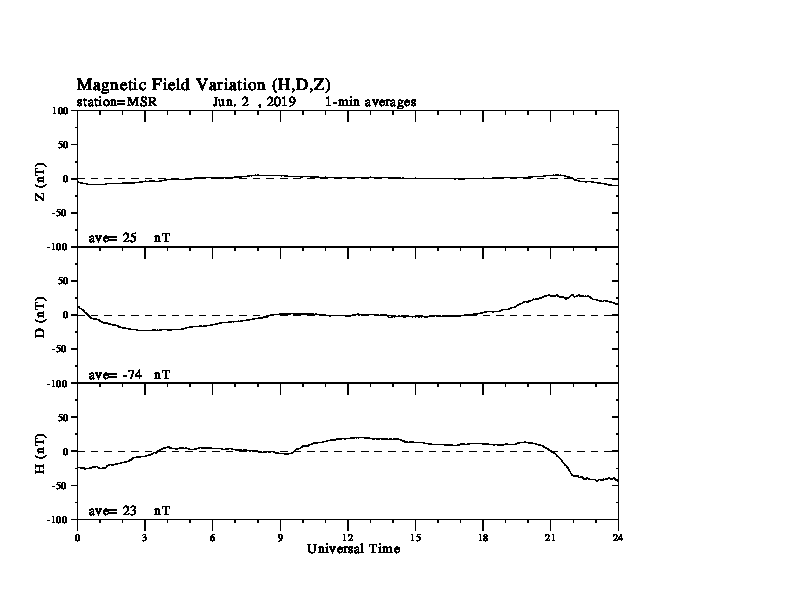 Magnetic Field Variation (H,D,Z)
station=MSR Jun, 2 , 2019 1-min averages

100
50
0
-50
-100
Z (nT)
ave= 25 nT

50
0
-50
-100
D (nT)
ave= -74 nT

50
0
-50
-100
H (nT)
ave= 23 nT

0 3 6 9 12 15 18 21 24
Universal Time